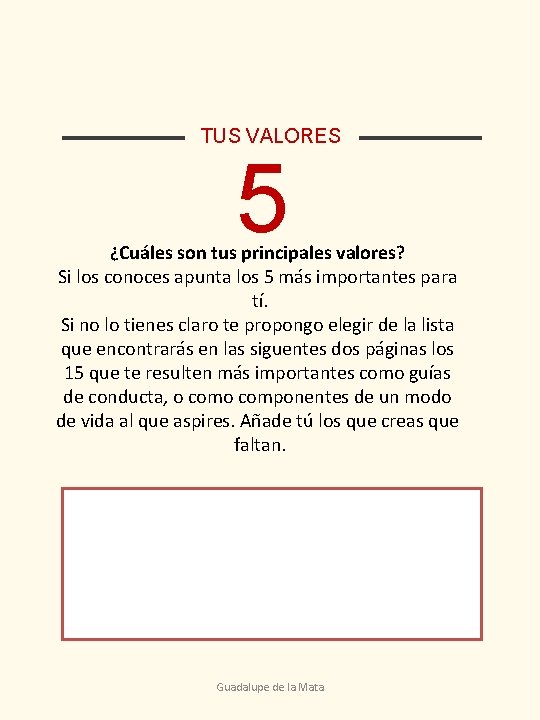 TUS VALORES

5

¿Cuáles son tus principales valores?

Si los conoces apunta los 5 más importantes para tí.

Si no lo tienes claro te propongo elegir de la lista que encontrarás en las siguentes dos páginas los 15 que te resulten más importantes como guías de conducta, o como componentes de un modo de vida al que aspires. Añade tú los que creas que faltan.

Guadalupe de la Mata